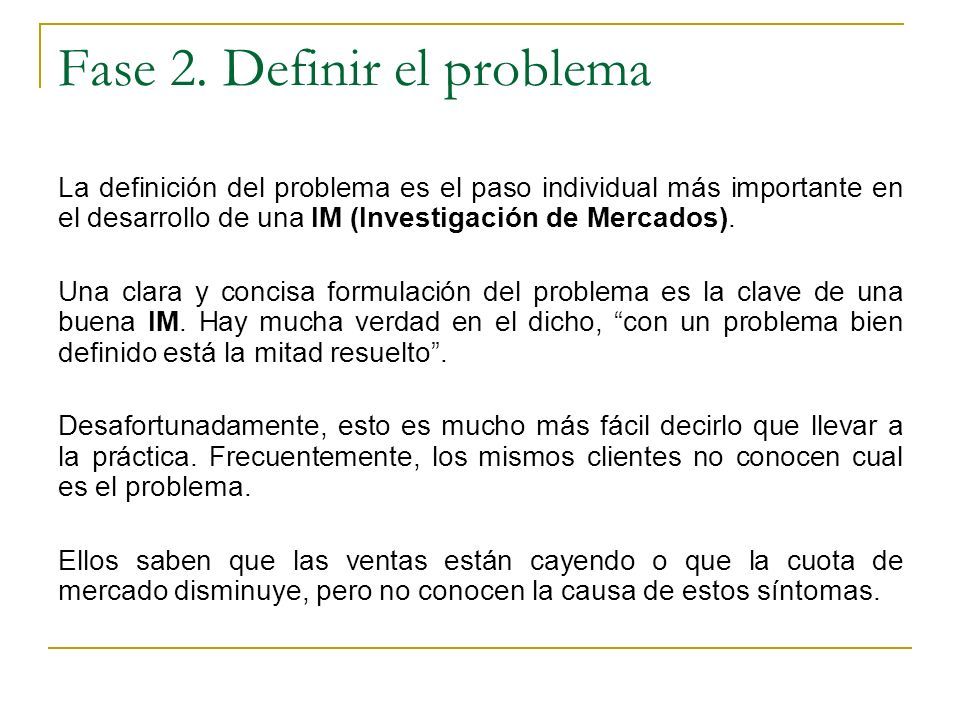 Fase 2. Definir el problema

La definición del problema es el paso individual más importante en el desarrollo de una IM (Investigación de Mercados).

Una clara y concisa formulación del problema es la clave de una buena IM. Hay mucha verdad en el dicho, “con un problema bien definido está la mitad resuelto”.

Desafortunadamente, esto es mucho más fácil decirlo que llevar a la práctica. Frecuentemente, los mismos clientes no conocen cual es el problema.

Ellos saben que las ventas están cayendo o que la cuota de mercado disminuye, pero no conocen la causa de estos síntomas.